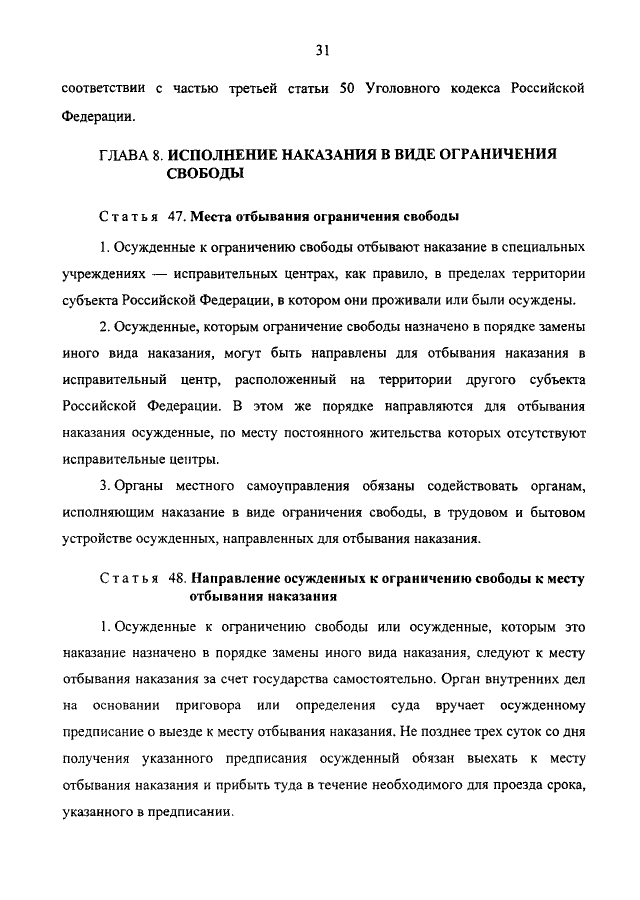 31

соответствии с частью третьей статьи 50 Уголовного кодекса Российской Федерации.

ГЛАВА 8. ИСПОЛНЕНИЕ НАКАЗАНИЯ В ВИДЕ ОГРАНИЧЕНИЯ СВОБОДЫ

Статья 47. Места отбывания ограничения свободы

1. Осужденные к ограничению свободы отбывают наказание в специальных учреждениях — исправительных центрах, как правило, в пределах территории субъекта Российской Федерации, в котором они проживали или были осуждены.

2. Осужденные, которым ограничение свободы назначено в порядке замены иного вида наказания, могут быть направлены для отбывания наказания в исправительный центр, расположенный на территории другого субъекта Российской Федерации. В этом же порядке направляются для отбывания наказания осужденные, по месту постоянного жительства которых отсутствуют исправительные центры.

3. Органы местного самоуправления обязаны содействовать органам, исполняющим наказание в виде ограничения свободы, в трудовом и бытовом устройстве осужденных, направленных для отбывания наказания.

Статья 48. Направление осужденных к ограничению свободы к месту отбывания наказания

1. Осужденные к ограничению свободы или осужденные, которым это наказание назначено в порядке замены иного вида наказания, следуют к месту отбывания наказания за счет государства самостоятельно. Орган внутренних дел на основании приговора или определения суда вручает осужденному предписание о выезде к месту отбывания наказания. Не позднее трех суток со дня получения указанного предписания осужденный обязан выехать к месту отбывания наказания и прибыть туда в течение необходимого для проезда срока, указанного в предписании.